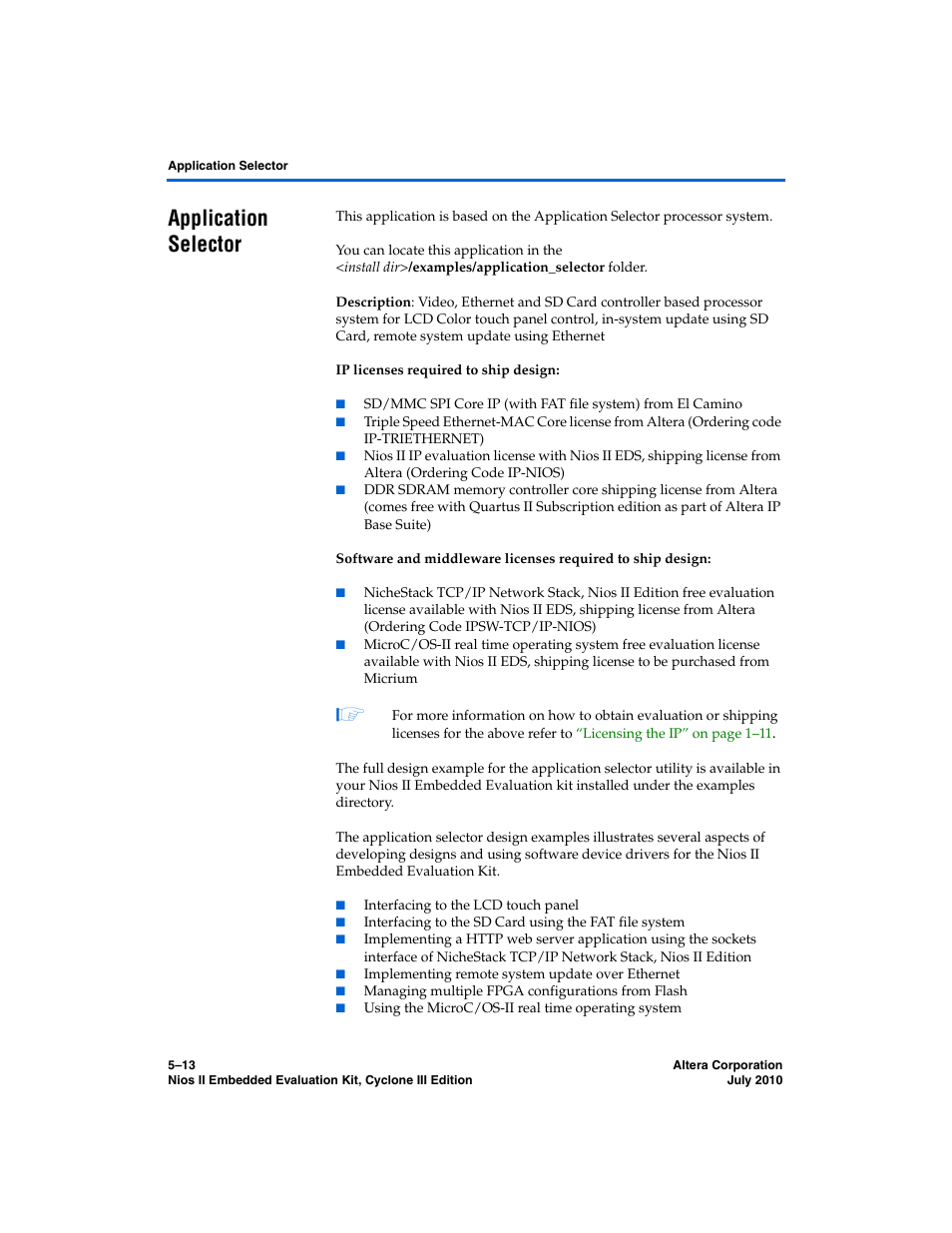 Application Selector

Application Selector

This application is based on the Application Selector processor system.

You can locate this application in the <install dir>/examples/application_selector folder.

Description: Video, Ethernet and SD Card controller based processor system for LCD Color touch panel control, in-system update using SD Card, remote system update using Ethernet

IP licenses required to ship design:

■ SD/MMC SPI Core IP (with FAT file system) from El Camino
■ Triple Speed Ethernet-MAC Core license from Altera (Ordering code IP-TRIETHERNET)
■ Nios II IP evaluation license with Nios II EDS, shipping license from Altera (Ordering Code IP-NIOS)
■ DDR SDRAM memory controller core shipping license from Altera (comes free with Quartus II Subscription edition as part of Altera IP Base Suite)

Software and middleware licenses required to ship design:

■ NicheStack TCP/IP Network Stack, Nios II Edition free evaluation license available with Nios II EDS, shipping license from Altera (Ordering Code IPSW-TCP/IP-NIOS)
■ MicroC/OS-II real time operating system free evaluation license available with Nios II EDS, shipping license to be purchased from Micrium

For more information on how to obtain evaluation or shipping licenses for the above refer to "Licensing the IP" on page 1–11.

The full design example for the application selector utility is available in your Nios II Embedded Evaluation kit installed under the examples directory.

The application selector design examples illustrates several aspects of developing designs and using software device drivers for the Nios II Embedded Evaluation Kit.

■ Interfacing to the LCD touch panel
■ Interfacing to the SD Card using the FAT file system
■ Implementing a HTTP web server application using the sockets interface of NicheStack TCP/IP Network Stack, Nios II Edition
■ Implementing remote system update over Ethernet
■ Managing multiple FPGA configurations from Flash
■ Using the MicroC/OS-II real time operating system

5–13
Nios II Embedded Evaluation Kit, Cyclone III Edition

Altera Corporation
July 2010